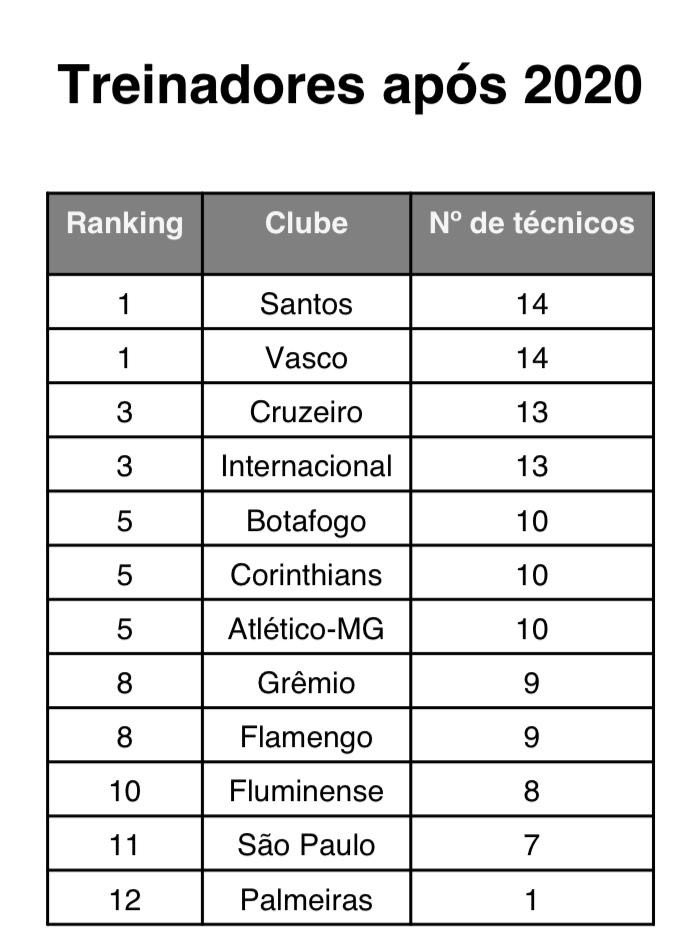 Treinadores após 2020

| Ranking | Clube | Nº de técnicos |
|---|---|---|
| 1 | Santos | 14 |
| 1 | Vasco | 14 |
| 3 | Cruzeiro | 13 |
| 3 | Internacional | 13 |
| 5 | Botafogo | 10 |
| 5 | Corinthians | 10 |
| 5 | Atlético-MG | 10 |
| 8 | Grêmio | 9 |
| 8 | Flamengo | 9 |
| 10 | Fluminense | 8 |
| 11 | São Paulo | 7 |
| 12 | Palmeiras | 1 |